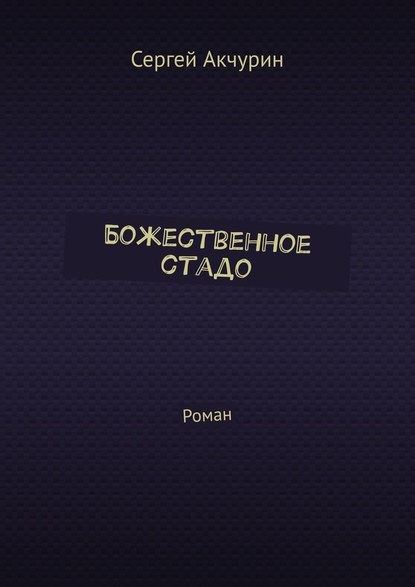 Сергей Акчурин

БОЖЕСТВЕННОЕ СТАДО

Роман